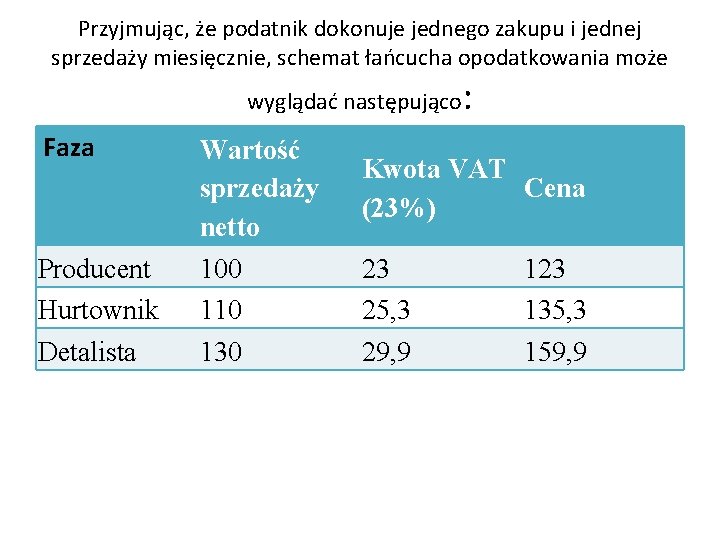 Przyjmując, że podatnik dokonuje jednego zakupu i jednej sprzedaży miesięcznie, schemat łańcucha opodatkowania może wyglądać następująco:

| Faza | Wartość sprzedaży netto | Kwota VAT (23%) | Cena |
|---|---|---|---|
| Producent | 100 | 23 | 123 |
| Hurtownik | 110 | 25,3 | 135,3 |
| Detalista | 130 | 29,9 | 159,9 |